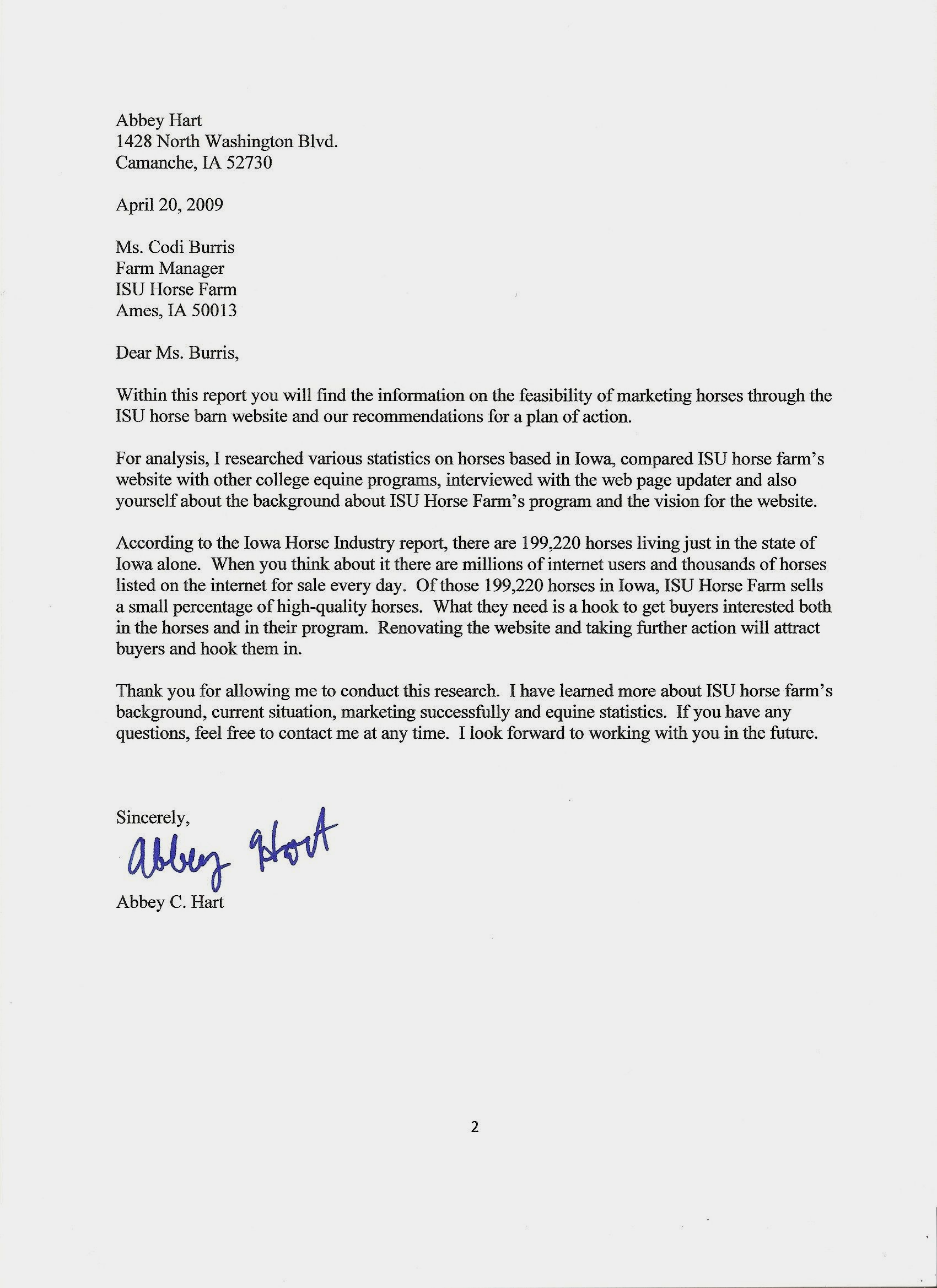 Abbey Hart
1428 North Washington Blvd.
Camanche, IA 52730

April 20, 2009

Ms. Codi Burris
Farm Manager
ISU Horse Farm
Ames, IA 50013

Dear Ms. Burris,

Within this report you will find the information on the feasibility of marketing horses through the ISU horse barn website and our recommendations for a plan of action.

For analysis, I researched various statistics on horses based in Iowa, compared ISU horse farm's website with other college equine programs, interviewed with the web page updater and also yourself about the background about ISU Horse Farm's program and the vision for the website.

According to the Iowa Horse Industry report, there are 199,220 horses living just in the state of Iowa alone. When you think about it there are millions of internet users and thousands of horses listed on the internet for sale every day. Of those 199,220 horses in Iowa, ISU Horse Farm sells a small percentage of high-quality horses. What they need is a hook to get buyers interested both in the horses and in their program. Renovating the website and taking further action will attract buyers and hook them in.

Thank you for allowing me to conduct this research. I have learned more about ISU horse farm's background, current situation, marketing successfully and equine statistics. If you have any questions, feel free to contact me at any time. I look forward to working with you in the future.

Sincerely,
Abbey Hart
Abbey C. Hart

2